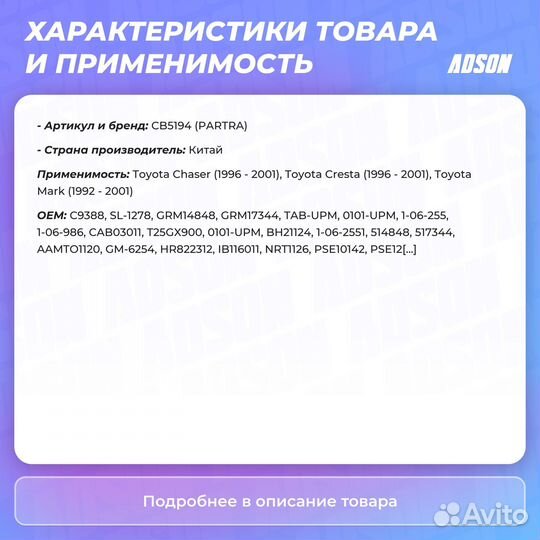 ХАРАКТЕРИСТИКИ ТОВАРА И ПРИМЕНИМОСТЬ

ADSON

- Артикул и бренд: CB5194 (PARTRA)

- Страна производитель: Китай

Применимость: Toyota Chaser (1996 - 2001), Toyota Cresta (1996 - 2001), Toyota Mark (1992 - 2001)

OEM: C9388, SL-1278, GRM14848, GRM17344, TAB-UPM, 0101-UPM, 1-06-255, 1-06-986, CAB03011, T25GX900, 0101-UPM, BH21124, 1-06-2551, 514848, 517344, AAMTO1120, GM-6254, HR822312, IB116011, NRT1126, PSE10142, PSE12[...]

Подробнее в описание товара

Avito